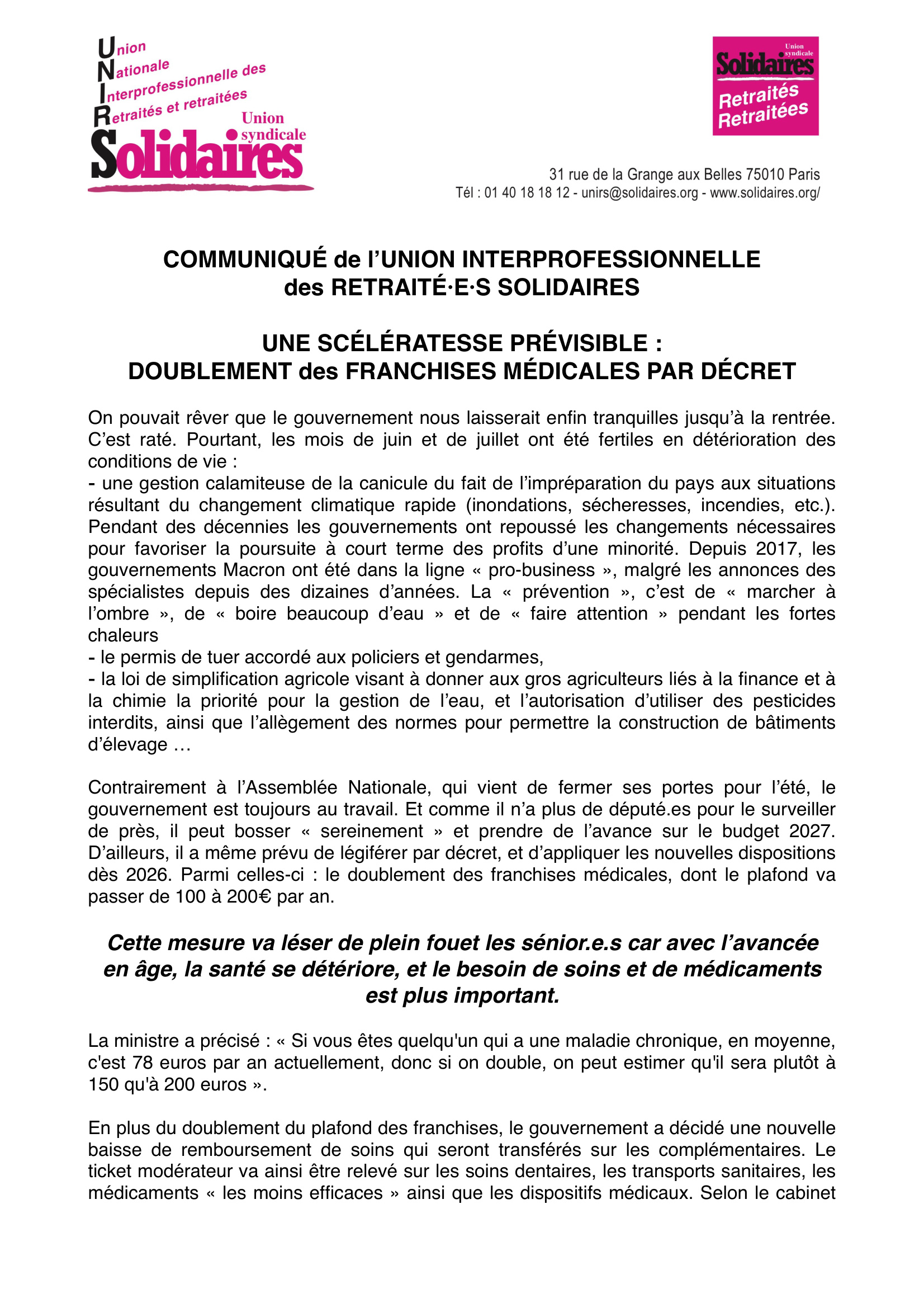 Union
Nationale
Interprofessionnelle des
Retraités et retraitées
Union syndicale
Solidaires

Union syndicale
Solidaires
Retraités
Retraitées

31 rue de la Grange aux Belles 75010 Paris
Tél : 01 40 18 18 12 - unirs@solidaires.org - www.solidaires.org/

COMMUNIQUÉ de l'UNION INTERPROFESSIONNELLE des RETRAITÉ·E·S SOLIDAIRES

UNE SCÉLÉRATESSE PRÉVISIBLE :
DOUBLEMENT des FRANCHISES MÉDICALES PAR DÉCRET

On pouvait rêver que le gouvernement nous laisserait enfin tranquilles jusqu'à la rentrée. C'est raté. Pourtant, les mois de juin et de juillet ont été fertiles en détérioration des conditions de vie :
- une gestion calamiteuse de la canicule du fait de l'impréparation du pays aux situations résultant du changement climatique rapide (inondations, sécheresses, incendies, etc.). Pendant des décennies les gouvernements ont repoussé les changements nécessaires pour favoriser la poursuite à court terme des profits d'une minorité. Depuis 2017, les gouvernements Macron ont été dans la ligne « pro-business », malgré les annonces des spécialistes depuis des dizaines d'années. La « prévention », c'est de « marcher à l'ombre », de « boire beaucoup d'eau » et de « faire attention » pendant les fortes chaleurs
- le permis de tuer accordé aux policiers et gendarmes,
- la loi de simplification agricole visant à donner aux gros agriculteurs liés à la finance et à la chimie la priorité pour la gestion de l'eau, et l'autorisation d'utiliser des pesticides interdits, ainsi que l'allègement des normes pour permettre la construction de bâtiments d'élevage …

Contrairement à l'Assemblée Nationale, qui vient de fermer ses portes pour l'été, le gouvernement est toujours au travail. Et comme il n'a plus de député.es pour le surveiller de près, il peut bosser « sereinement » et prendre de l'avance sur le budget 2027. D'ailleurs, il a même prévu de légiférer par décret, et d'appliquer les nouvelles dispositions dès 2026. Parmi celles-ci : le doublement des franchises médicales, dont le plafond va passer de 100 à 200€ par an.

Cette mesure va léser de plein fouet les sénior.e.s car avec l'avancée en âge, la santé se détériore, et le besoin de soins et de médicaments est plus important.

La ministre a précisé : « Si vous êtes quelqu'un qui a une maladie chronique, en moyenne, c'est 78 euros par an actuellement, donc si on double, on peut estimer qu'il sera plutôt à 150 qu'à 200 euros ».

En plus du doublement du plafond des franchises, le gouvernement a décidé une nouvelle baisse de remboursement de soins qui seront transférés sur les complémentaires. Le ticket modérateur va ainsi être relevé sur les soins dentaires, les transports sanitaires, les médicaments « les moins efficaces » ainsi que les dispositifs médicaux. Selon le cabinet